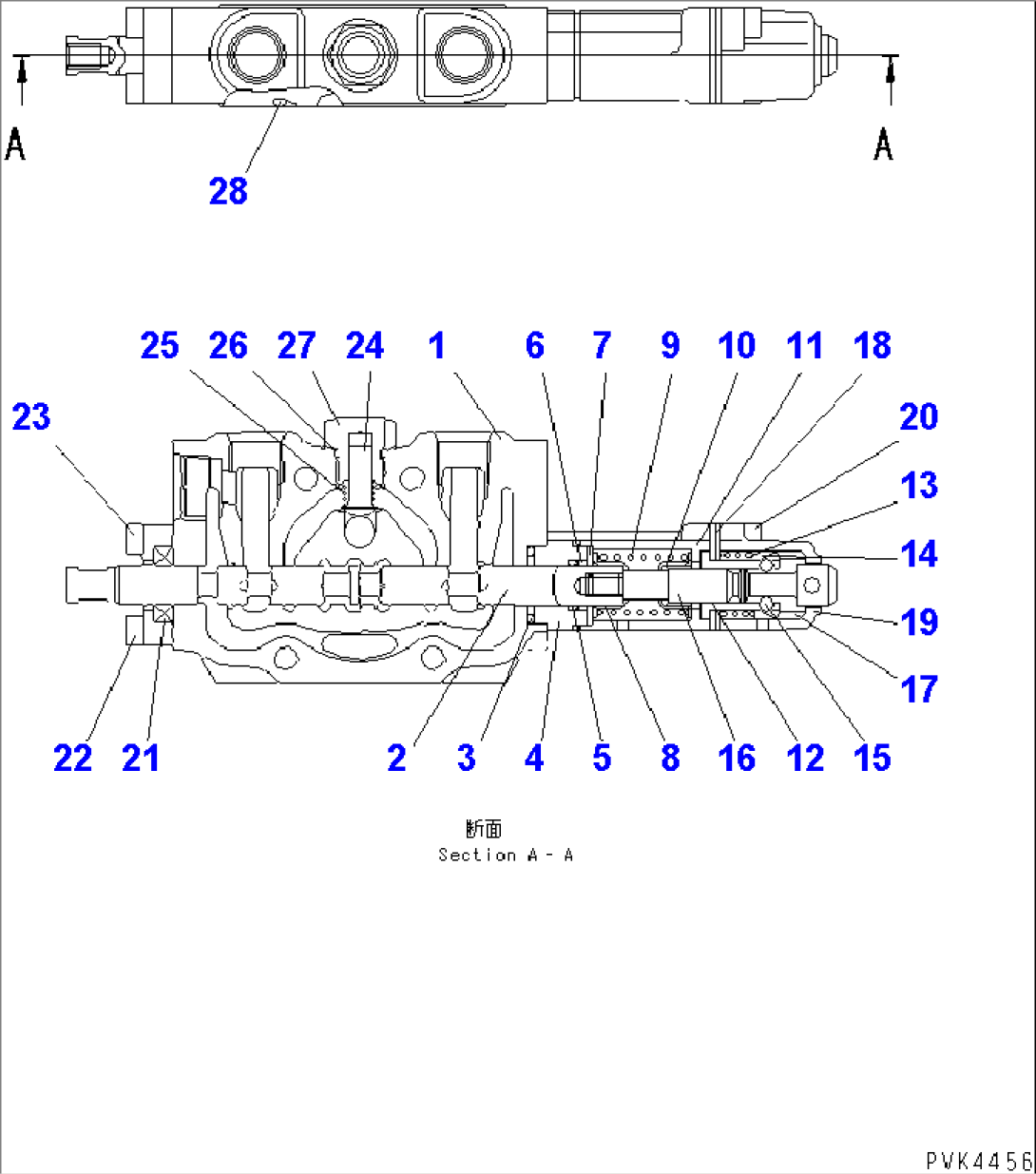 A A

28

25 26 27 24 1 6 7 9 10 11 18

23

20

13

14

19

17

22 21 2 3 4 5 8 16 12 15

断面
Section A - A

PVK4456